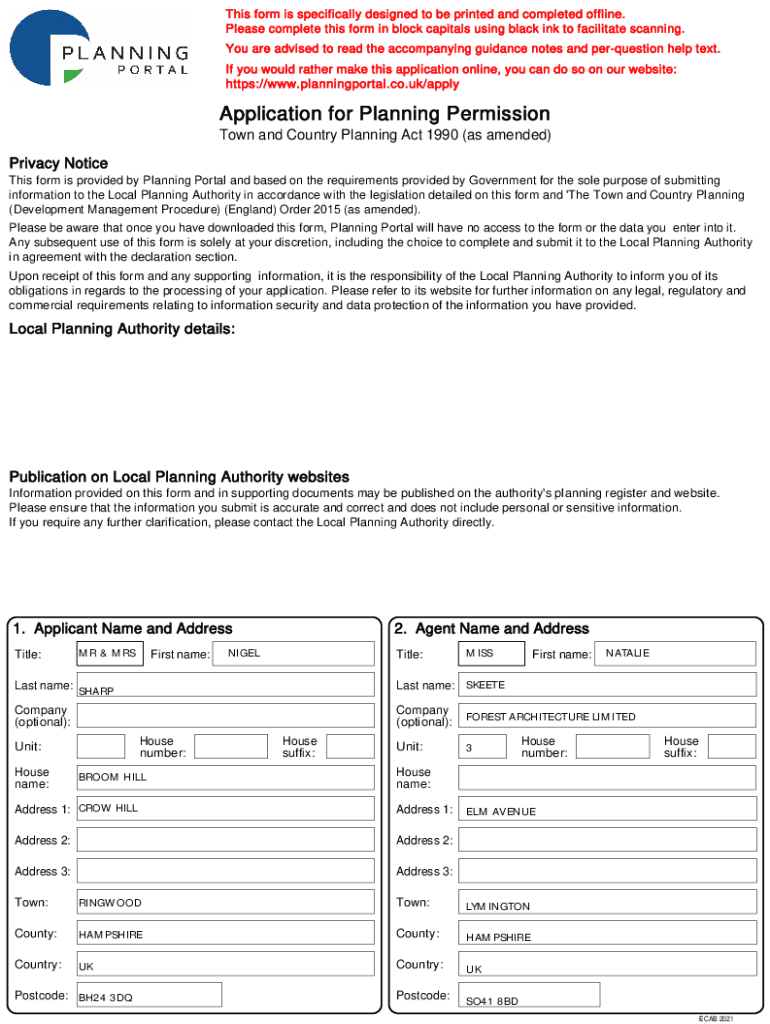 PLANNING PORTAL

This form is specifically designed to be printed and completed offline. Please complete this form in block capitals using black ink to facilitate scanning.

You are advised to read the accompanying guidance notes and per-question help text.

If you would rather make this application online, you can do so on our website: https://www.planningportal.co.uk/apply

Application for Planning Permission

Town and Country Planning Act 1990 (as amended)

Privacy Notice

This form is provided by Planning Portal and based on the requirements provided by Government for the sole purpose of submitting information to the Local Planning Authority in accordance with the legislation detailed on this form and 'The Town and Country Planning (Development Management Procedure) (England) Order 2015 (as amended).

Please be aware that once you have downloaded this form, Planning Portal will have no access to the form or the data you enter into it. Any subsequent use of this form is solely at your discretion, including the choice to complete and submit it to the Local Planning Authority in agreement with the declaration section.

Upon receipt of this form and any supporting information, it is the responsibility of the Local Planning Authority to inform you of its obligations in regards to the processing of your application. Please refer to its website for further information on any legal, regulatory and commercial requirements relating to information security and data protection of the information you have provided.

Local Planning Authority details:

Publication on Local Planning Authority websites

Information provided on this form and in supporting documents may be published on the authority's planning register and website. Please ensure that the information you submit is accurate and correct and does not include personal or sensitive information. If you require any further clarification, please contact the Local Planning Authority directly.

1. Applicant Name and Address

Title: MR & MRS First name: NIGEL
Last name: SHARP
Company (optional):
Unit: House number: House suffix:
House name: BROOM HILL
Address 1: CROW HILL
Address 2:
Address 3:
Town: RINGWOOD
County: HAMPSHIRE
Country: UK
Postcode: BH24 3DQ

2. Agent Name and Address

Title: MISS First name: NATALIE
Last name: SKEETE
Company (optional): FOREST ARCHITECTURE LIMITED
Unit: 3 House number: House suffix:
House name:
Address 1: ELM AVENUE
Address 2:
Address 3:
Town: LYMINGTON
County: HAMPSHIRE
Country: UK
Postcode: SO41 8BD

ECAB 2021